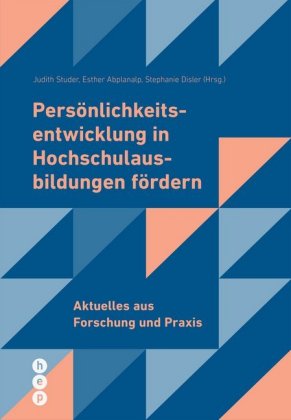 Judith Studer, Esther Abplanalp, Stephanie Disler (Hrsg.)

Persönlichkeitsentwicklung in Hochschulausbildungen fördern

Aktuelles aus Forschung und Praxis

h
e
p